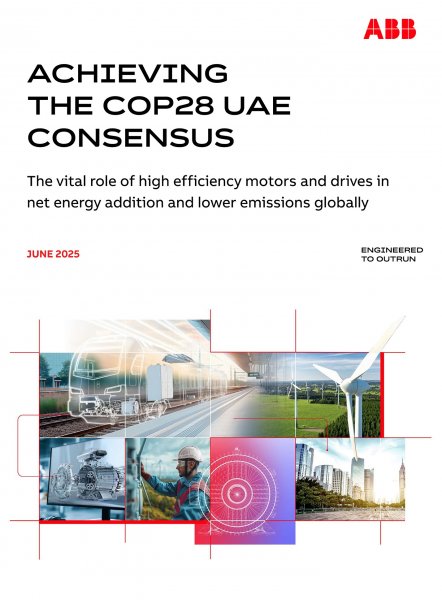 ABB

ACHIEVING THE COP28 UAE CONSENSUS

The vital role of high efficiency motors and drives in net energy addition and lower emissions globally

JUNE 2025

ENGINEERED
TO OUTRUN